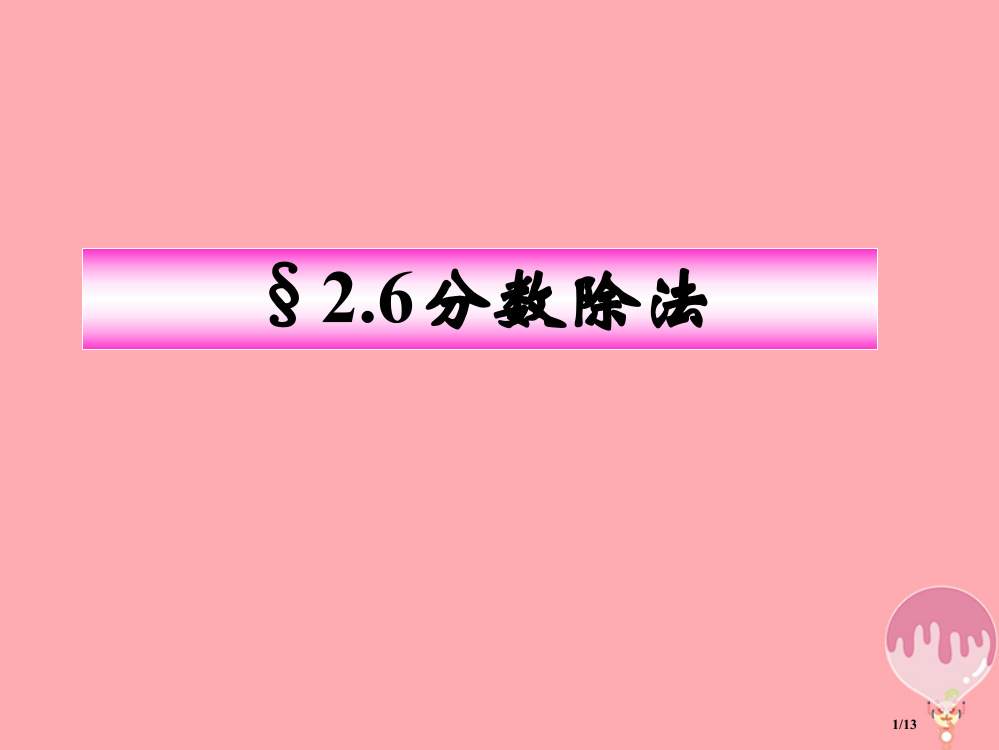 §2.6分数除法

1/13